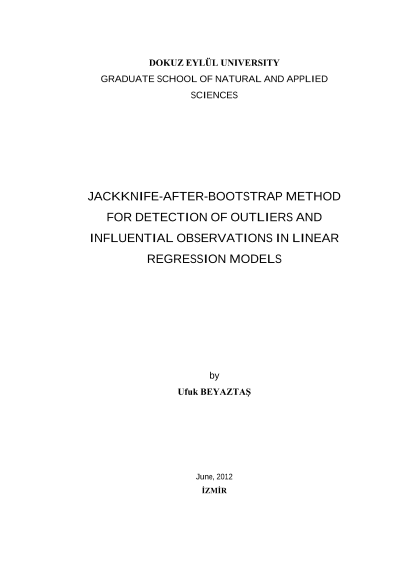 DOKUZ EYLÜL UNIVERSITY
GRADUATE SCHOOL OF NATURAL AND APPLIED SCIENCES

JACKKNIFE-AFTER-BOOTSTRAP METHOD FOR DETECTION OF OUTLIERS AND INFLUENTIAL OBSERVATIONS IN LINEAR REGRESSION MODELS

by
Ufuk BEYAZTAŞ

June, 2012
İZMİR